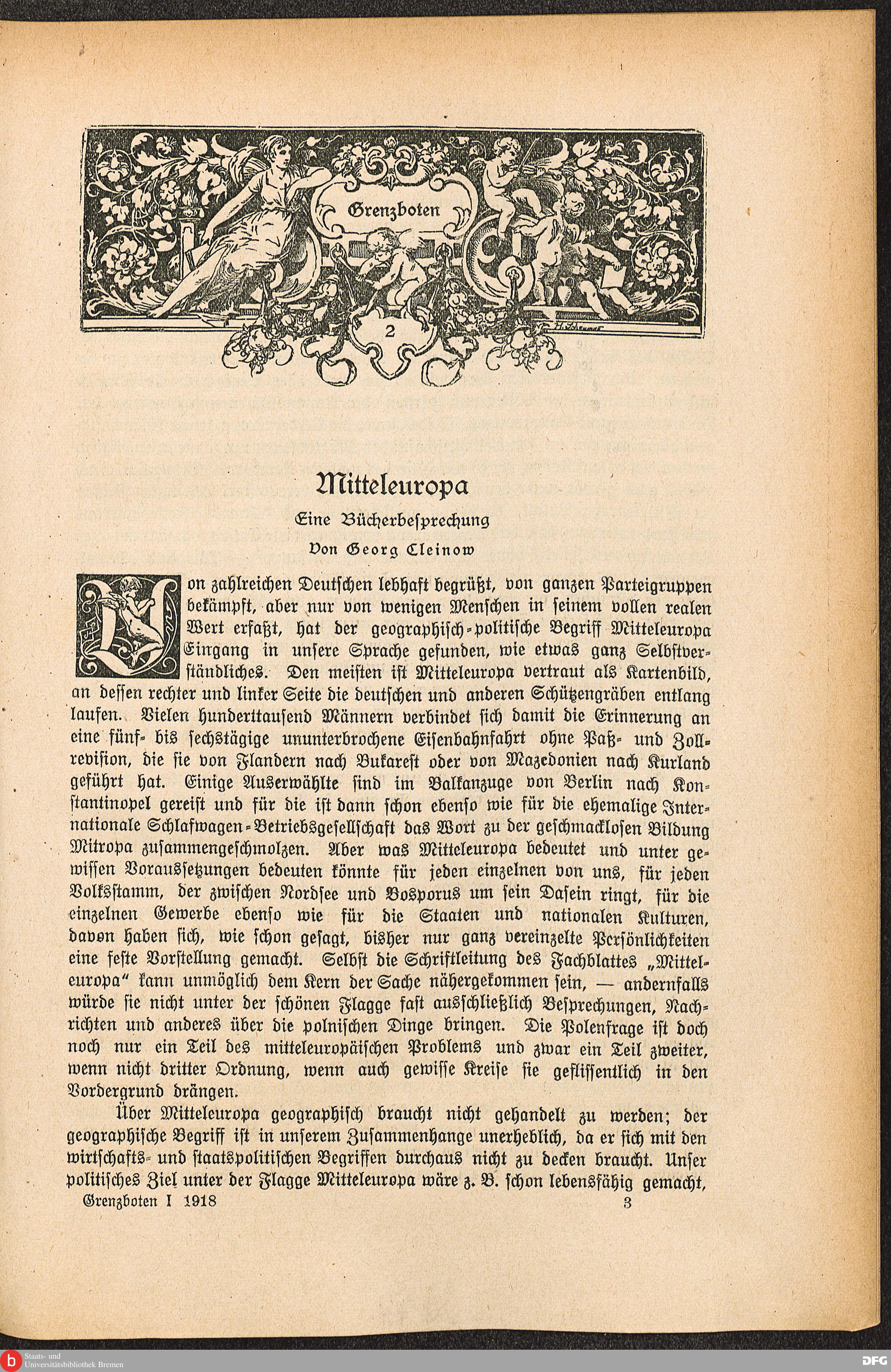 Grenzboten

2

Mitteleuropa

Eine Bücherbesprechung

Von Georg Cleinow

Von zahlreichen Deutschen lebhaft begrüßt, von ganzen Parteigruppen bekämpft, aber nur von wenigen Menschen in seinem vollen realen Wert erfaßt, hat der geographisch-politische Begriff Mitteleuropa Eingang in unsere Sprache gefunden, wie etwas ganz Selbstverständliches. Den meisten ist Mitteleuropa vertraut als Kartenbild, an dessen rechter und linker Seite die deutschen und anderen Schützengräben entlang laufen. Vielen hunderttausend Männern verbindet sich damit die Erinnerung an eine fünf- bis sechstägige ununterbrochene Eisenbahnfahrt ohne Paß- und Zollrevision, die sie von Flandern nach Bukarest oder von Mazedonien nach Kurland geführt hat. Einige Auserwählte sind im Balkanzuge von Berlin nach Konstantinopel gereist und für die ist dann schon ebenso wie für die ehemalige Internationale Schlafwagen-Betriebsgesellschaft das Wort zu der geschmacklosen Bildung Mitropa zusammengeschmolzen. Aber was Mitteleuropa bedeutet und unter gewissen Voraussetzungen bedeuten könnte für jeden einzelnen von uns, für jeden Volksstamm, der zwischen Nordsee und Bosporus um sein Dasein ringt, für die einzelnen Gewerbe ebenso wie für die Staaten und nationalen Kulturen, davon haben sich, wie schon gesagt, bisher nur ganz vereinzelte Persönlichkeiten eine feste Vorstellung gemacht. Selbst die Schriftleitung des Fachblattes „Mitteleuropa" kann unmöglich dem Kern der Sache nähergekommen sein, — andernfalls würde sie nicht unter der schönen Flagge fast ausschließlich Besprechungen, Nachrichten und anderes über die polnischen Dinge bringen. Die Polenfrage ist doch noch nur ein Teil des mitteleuropäischen Problems und zwar ein Teil zweiter, wenn nicht dritter Ordnung, wenn auch gewisse Kreise sie geflissentlich in den Vordergrund drängen.

Über Mitteleuropa geographisch braucht nicht gehandelt zu werden; der geographische Begriff ist in unserem Zusammenhange unerheblich, da er sich mit den wirtschafts- und staatspolitischen Begriffen durchaus nicht zu decken braucht. Unser politisches Ziel unter der Flagge Mitteleuropa wäre z. B. schon lebensfähig gemacht,

Grenzboten I 1918 3

Staats- und Universitätsbibliothek Bremen

DFG